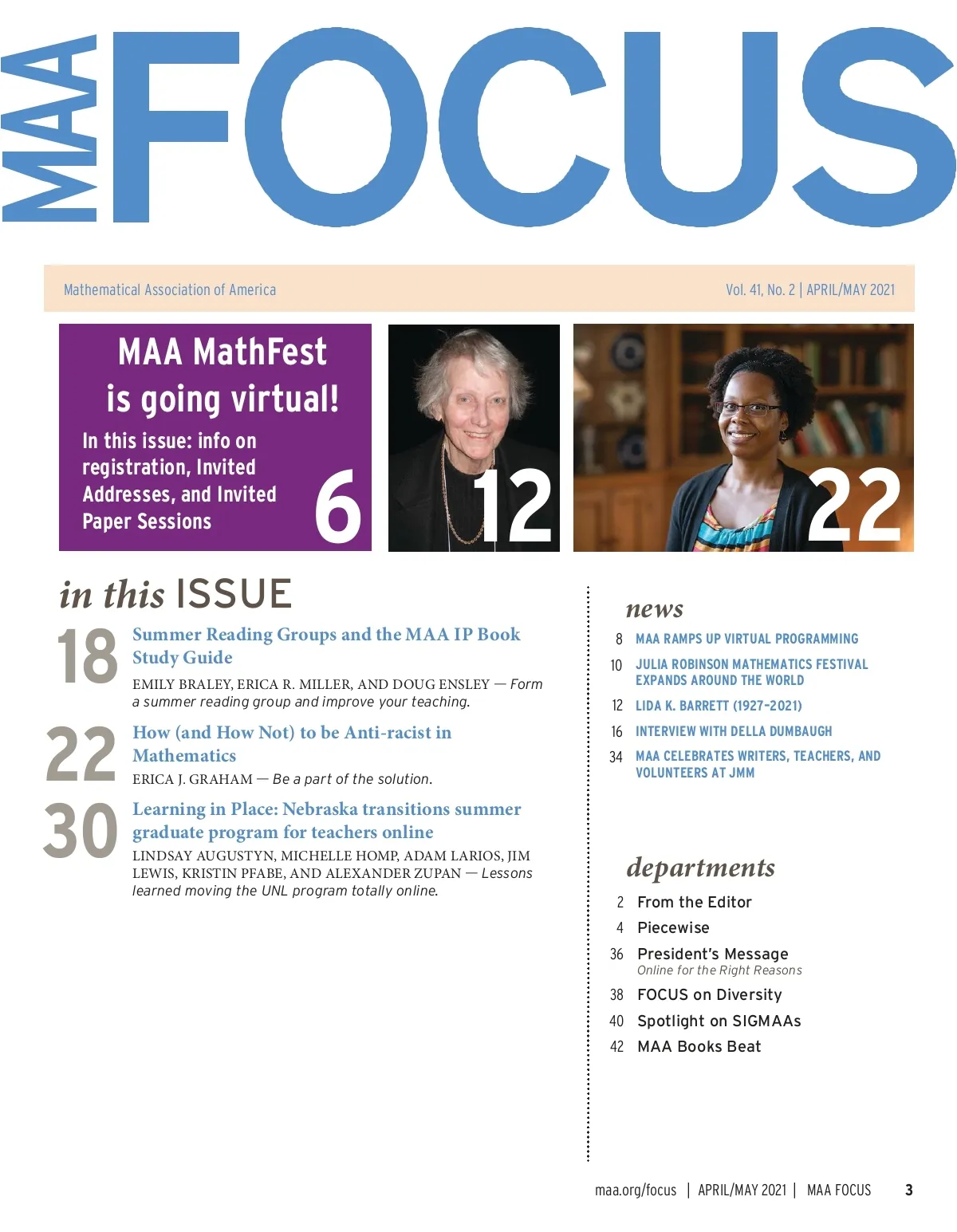 MAA FOCUS

Mathematical Association of America

Vol. 41, No. 2 | APRIL/MAY 2021

MAA MathFest is going virtual!

In this issue: info on registration, Invited Addresses, and Invited Paper Sessions

6

12

22

in this ISSUE

18 Summer Reading Groups and the MAA IP Book Study Guide

EMILY BRALEY, ERICA R. MILLER, AND DOUG ENSLEY — Form a summer reading group and improve your teaching.

22 How (and How Not) to be Anti-racist in Mathematics

ERICA J. GRAHAM — Be a part of the solution.

30 Learning in Place: Nebraska transitions summer graduate program for teachers online

LINDSAY AUGUSTYN, MICHELLE HOMP, ADAM LARIOS, JIM LEWIS, KRISTIN PFABE, AND ALEXANDER ZUPAN — Lessons learned moving the UNL program totally online.

news

8 MAA RAMPS UP VIRTUAL PROGRAMMING

10 JULIA ROBINSON MATHEMATICS FESTIVAL EXPANDS AROUND THE WORLD

12 LIDA K. BARRETT (1927–2021)

16 INTERVIEW WITH DELLA DUMBAUGH

34 MAA CELEBRATES WRITERS, TEACHERS, AND VOLUNTEERS AT JMM

departments

2 From the Editor

4 Piecewise

36 President's Message
Online for the Right Reasons

38 FOCUS on Diversity

40 Spotlight on SIGMAAs

42 MAA Books Beat

maa.org/focus | APRIL/MAY 2021 | MAA FOCUS 3